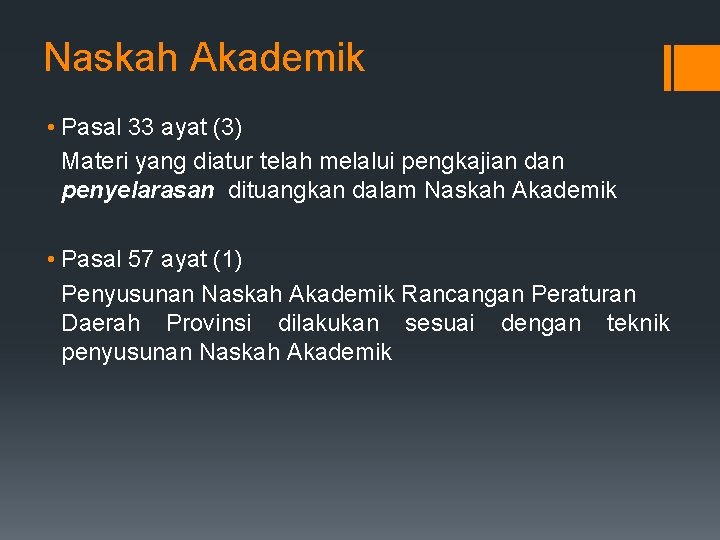 Naskah Akademik

• Pasal 33 ayat (3)

Materi yang diatur telah melalui pengkajian dan penyelarasan dituangkan dalam Naskah Akademik

• Pasal 57 ayat (1)

Penyusunan Naskah Akademik Rancangan Peraturan Daerah Provinsi dilakukan sesuai dengan teknik penyusunan Naskah Akademik